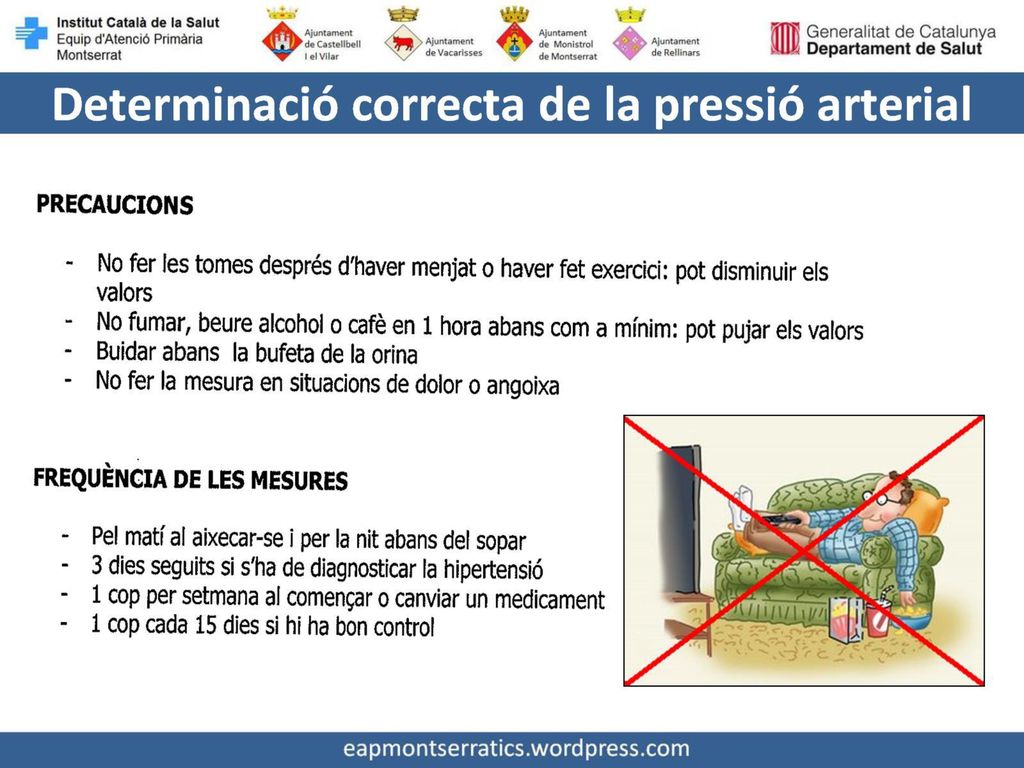 Institut Català de la Salut
Equip d'Atenció Primària
Montserrat

Ajuntament de Castellbell i el Vilar

Ajuntament de Vacarisses

Ajuntament de Monistrol de Montserrat

Ajuntament de Rellinars

Generalitat de Catalunya
Departament de Salut

Determinació correcta de la pressió arterial

PRECAUCIONS

- No fer les tomes després d'haver menjat o haver fet exercici: pot disminuir els valors
- No fumar, beure alcohol o cafè en 1 hora abans com a mínim: pot pujar els valors
- Buidar abans la bufeta de la orina
- No fer la mesura en situacions de dolor o angoixa

FREQUÈNCIA DE LES MESURES

- Pel matí al aixecar-se i per la nit abans del sopar
- 3 dies seguits si s'ha de diagnosticar la hipertensió
- 1 cop per setmana al començar o canviar un medicament
- 1 cop cada 15 dies si hi ha bon control

eapmontserratics.wordpress.com